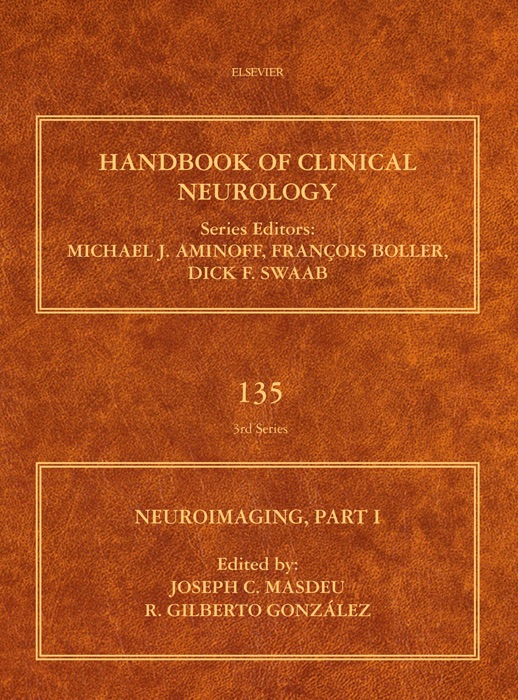 ELSEVIER

HANDBOOK OF CLINICAL NEUROLOGY

Series Editors:
MICHAEL J. AMINOFF, FRANÇOIS BOLLER,
DICK F. SWAAB

135

3rd Series

NEUROIMAGING, PART I

Edited by:
JOSEPH C. MASDEU
R. GILBERTO GONZÁLEZ